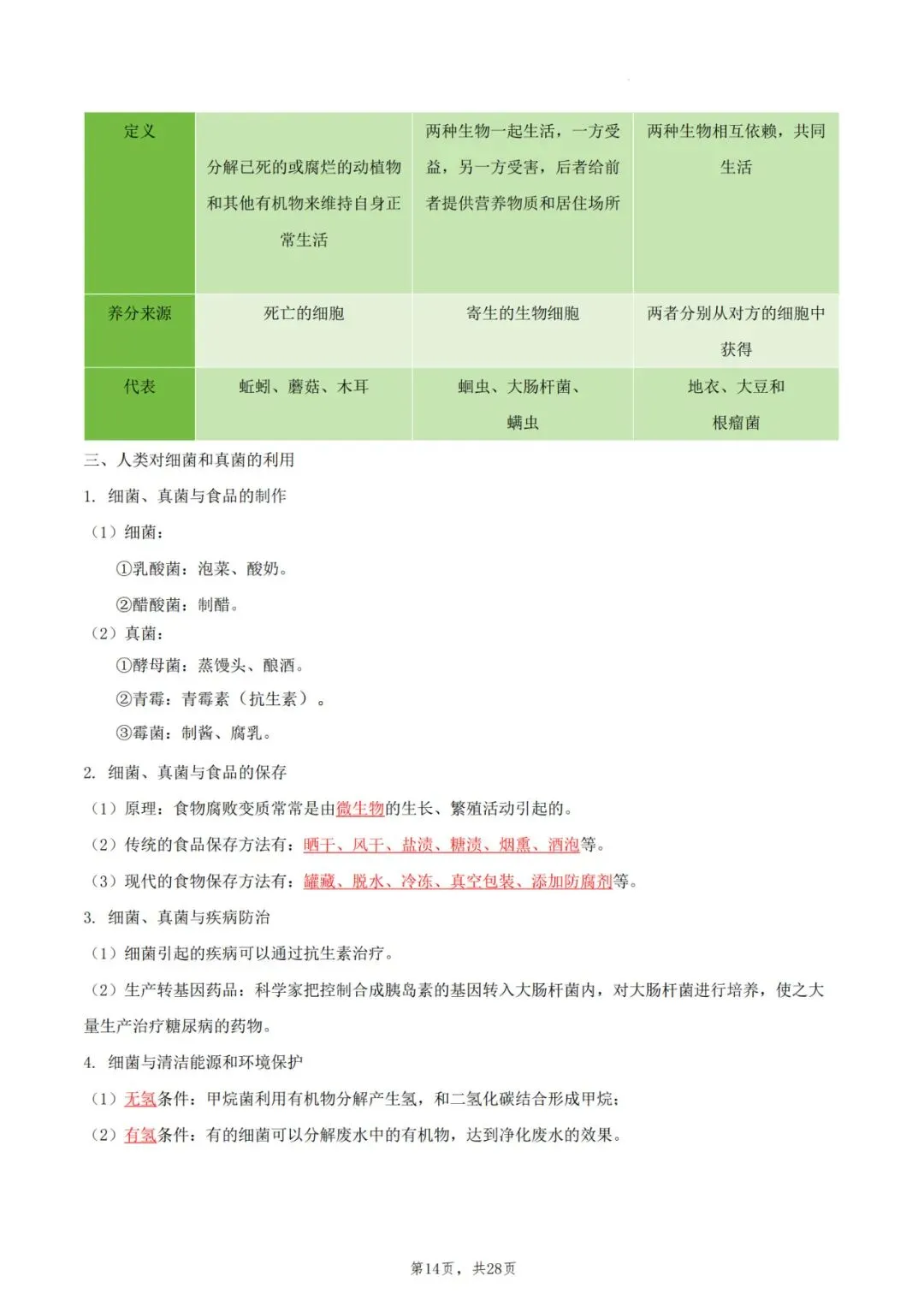 | 定义 | 分解已死的或腐烂的动植物和其他有机物来维持自身正常生活 | 两种生物一起生活，一方受益，另一方受害，后者给前者提供营养物质和居住场所 | 两种生物相互依赖，共同生活 |
|---|---|---|---|
| 养分来源 | 死亡的细胞 | 寄生的生物细胞 | 两者分别从对方的细胞中获得 |
| 代表 | 蚯蚓、蘑菇、木耳 | 蛔虫、大肠杆菌、螨虫 | 地衣、大豆和根瘤菌 |

三、人类对细菌和真菌的利用

1. 细菌、真菌与食品的制作

（1）细菌：

①乳酸菌：泡菜、酸奶。

②醋酸菌：制醋。

（2）真菌：

①酵母菌：蒸馒头、酿酒。

②青霉：青霉素（抗生素）。

③霉菌：制酱、腐乳。

2. 细菌、真菌与食品的保存

（1）原理：食物腐败变质常常是由微生物的生长、繁殖活动引起的。

（2）传统的食品保存方法有：晒干、风干、盐渍、糖渍、烟熏、酒泡等。

（3）现代的食物保存方法有：罐藏、脱水、冷冻、真空包装、添加防腐剂等。

3. 细菌、真菌与疾病防治

（1）细菌引起的疾病可以通过抗生素治疗。

（2）生产转基因药品：科学家把控制合成胰岛素的基因转入大肠杆菌内，对大肠杆菌进行培养，使之大量生产治疗糖尿病的药物。

4. 细菌与清洁能源和环境保护

（1）无氧条件：甲烷菌利用有机物分解产生氢，和二氧化碳结合形成甲烷；

（2）有氧条件：有的细菌可以分解废水中的有机物，达到净化废水的效果。

第14页，共28页